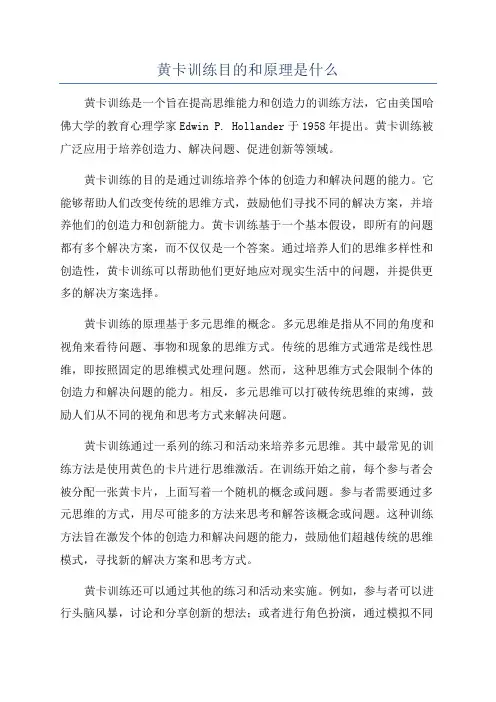 黄卡训练目的和原理是什么

黄卡训练是一个旨在提高思维能力和创造力的训练方法，它由美国哈佛大学的教育心理学家Edwin P. Hollander于1958年提出。黄卡训练被广泛应用于培养创造力、解决问题、促进创新等领域。

黄卡训练的目的是通过训练培养个体的创造力和解决问题的能力。它能够帮助人们改变传统的思维方式，鼓励他们寻找不同的解决方案，并培养他们的创造力和创新能力。黄卡训练基于一个基本假设，即所有的问题都有多个解决方案，而不仅仅是一个答案。通过培养人们的思维多样性和创造性，黄卡训练可以帮助他们更好地应对现实生活中的问题，并提供更多的解决方案选择。

黄卡训练的原理基于多元思维的概念。多元思维是指从不同的角度和视角来看待问题、事物和现象的思维方式。传统的思维方式通常是线性思维，即按照固定的思维模式处理问题。然而，这种思维方式会限制个体的创造力和解决问题的能力。相反，多元思维可以打破传统思维的束缚，鼓励人们从不同的视角和思考方式来解决问题。

黄卡训练通过一系列的练习和活动来培养多元思维。其中最常见的训练方法是使用黄色的卡片进行思维激活。在训练开始之前，每个参与者会被分配一张黄卡片，上面写着一个随机的概念或问题。参与者需要通过多元思维的方式，用尽可能多的方法来思考和解答该概念或问题。这种训练方法旨在激发个体的创造力和解决问题的能力，鼓励他们超越传统的思维模式，寻找新的解决方案和思考方式。

黄卡训练还可以通过其他的练习和活动来实施。例如，参与者可以进行头脑风暴，讨论和分享创新的想法；或者进行角色扮演，通过模拟不同